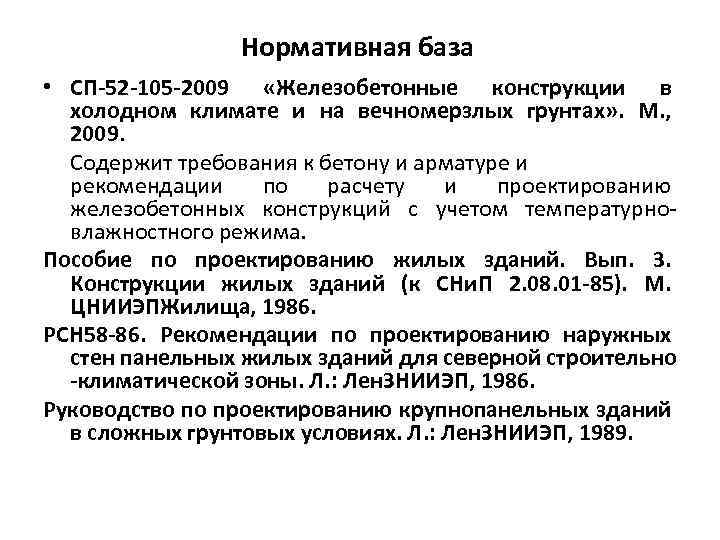 Нормативная база

• СП-52-105-2009 «Железобетонные конструкции в холодном климате и на вечномерзлых грунтах». М., 2009.

Содержит требования к бетону и арматуре и рекомендации по расчету и проектированию железобетонных конструкций с учетом температурно-влажностного режима.

Пособие по проектированию жилых зданий. Вып. 3. Конструкции жилых зданий (к СНиП 2.08.01-85). М. ЦНИИЭПЖилища, 1986.

РСН58-86. Рекомендации по проектированию наружных стен панельных жилых зданий для северной строительно -климатической зоны. Л.: ЛенЗНИИЭП, 1986.

Руководство по проектированию крупнопанельных зданий в сложных грунтовых условиях. Л.: ЛенЗНИИЭП, 1989.